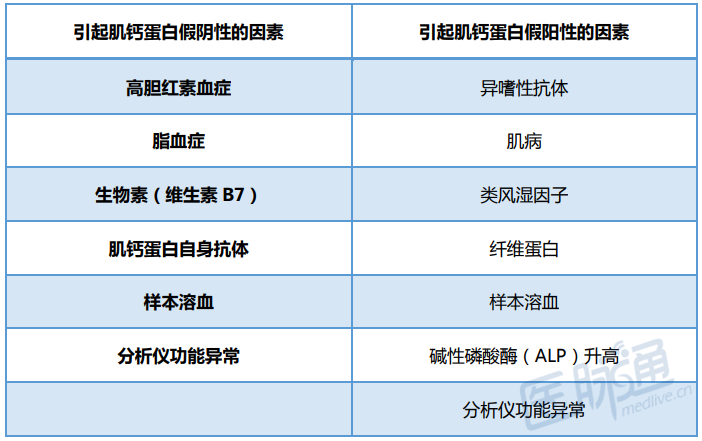 | 引起肌钙蛋白假阴性的因素 | 引起肌钙蛋白假阳性的因素 |
|---|---|
| 高胆红素血症 | 异嗜性抗体 |
| 脂血症 | 肌病 |
| 生物素（维生素 B7） | 类风湿因子 |
| 肌钙蛋白自身抗体 | 纤维蛋白 |
| 样本溶血 | 样本溶血 |
| 分析仪功能异常 | 碱性磷酸酶（ALP）升高 |
| | 分析仪功能异常 |

医脉通 medlive.cn